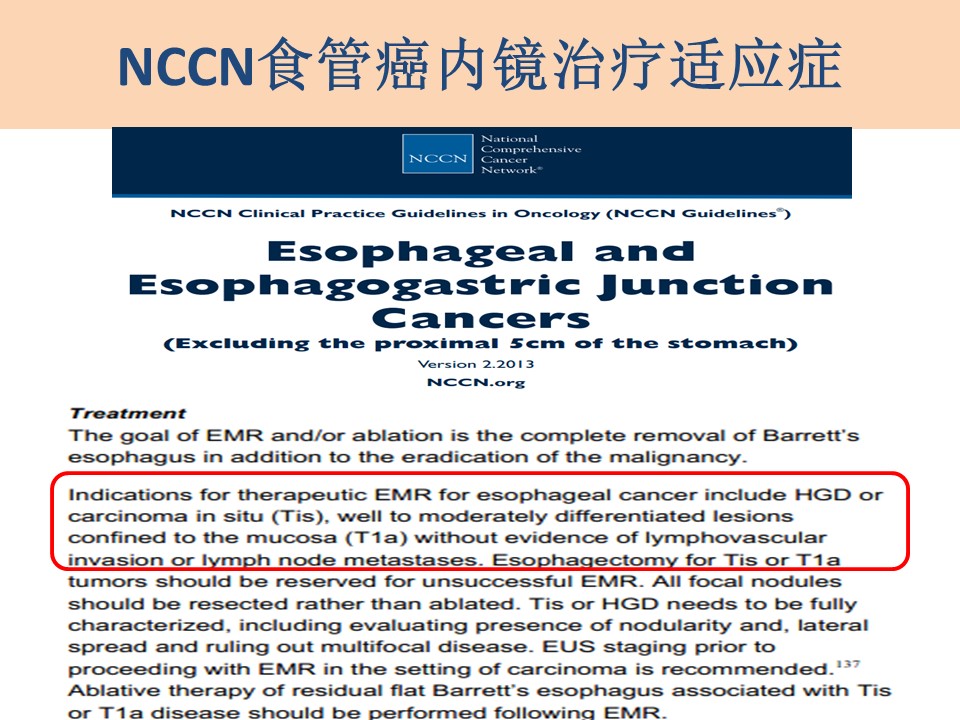 NCCN食管癌内镜治疗适应症

NCCN National Comprehensive Cancer Network®

NCCN Clinical Practice Guidelines in Oncology (NCCN Guidelines®)

Esophageal and Esophagogastric Junction Cancers

(Excluding the proximal 5cm of the stomach)

Version 2.2013

NCCN.org

Treatment

The goal of EMR and/or ablation is the complete removal of Barrett's esophagus in addition to the eradication of the malignancy.

Indications for therapeutic EMR for esophageal cancer include HGD or carcinoma in situ (Tis), well to moderately differentiated lesions confined to the mucosa (T1a) without evidence of lymphovascular invasion or lymph node metastases. Esophagectomy for Tis or T1a tumors should be reserved for unsuccessful EMR. All focal nodules should be resected rather than ablated. Tis or HGD needs to be fully characterized, including evaluating presence of nodularity and, lateral spread and ruling out multifocal disease. EUS staging prior to proceeding with EMR in the setting of carcinoma is recommended.$^{137}$ Ablative therapy of residual flat Barrett's esophagus associated with Tis or T1a disease should be performed following EMR.